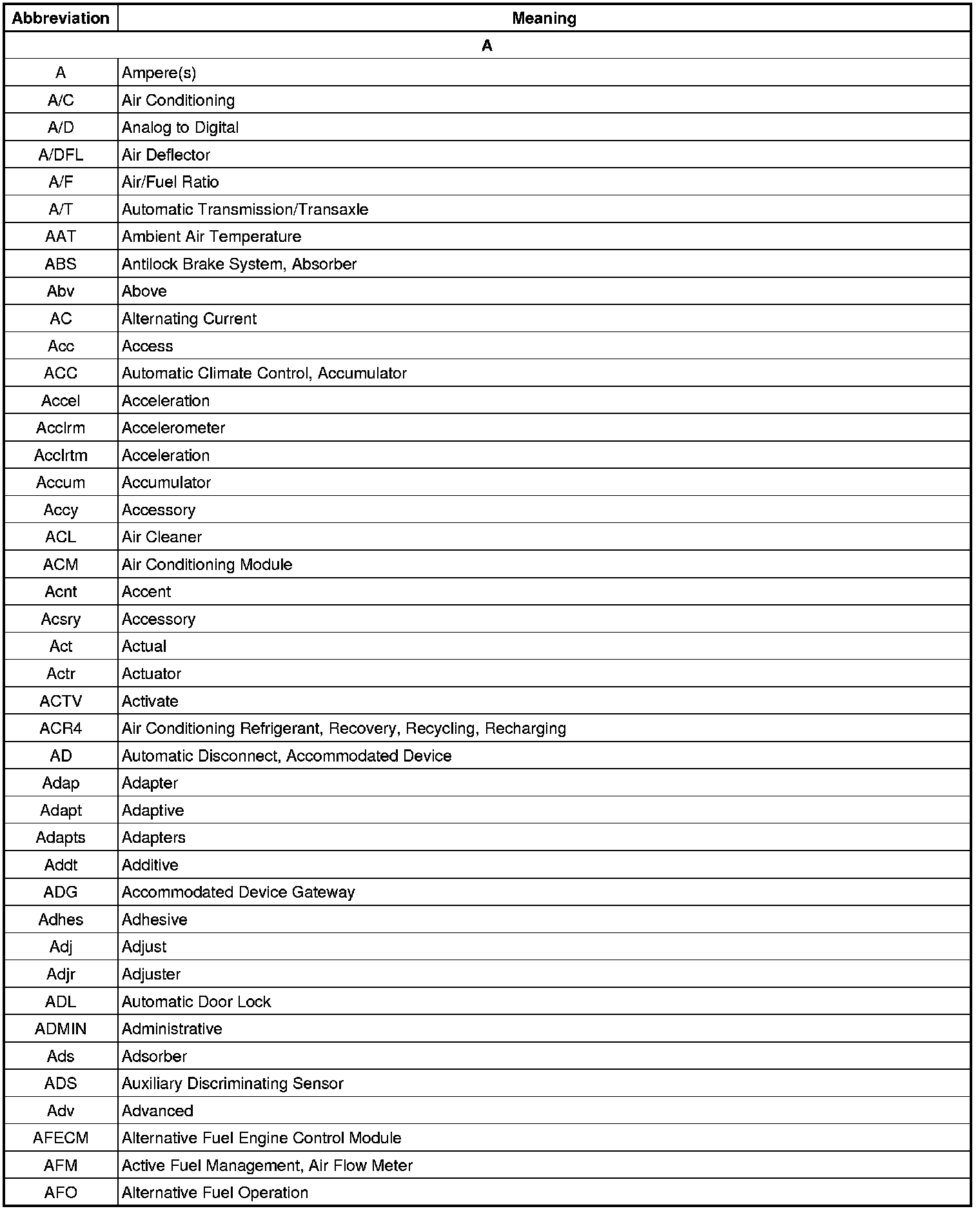 | Abbreviation | Meaning |
|---|---|
| A | |
| A | Ampere(s) |
| A/C | Air Conditioning |
| A/D | Analog to Digital |
| A/DFL | Air Deflector |
| A/F | Air/Fuel Ratio |
| A/T | Automatic Transmission/Transaxle |
| AAT | Ambient Air Temperature |
| ABS | Antilock Brake System, Absorber |
| Abv | Above |
| AC | Alternating Current |
| Acc | Access |
| ACC | Automatic Climate Control, Accumulator |
| Accel | Acceleration |
| Acclrm | Accelerometer |
| Acclrtm | Acceleration |
| Accum | Accumulator |
| Accy | Accessory |
| ACL | Air Cleaner |
| ACM | Air Conditioning Module |
| Acnt | Accent |
| Acsry | Accessory |
| Act | Actual |
| Actr | Actuator |
| ACTV | Activate |
| ACR4 | Air Conditioning Refrigerant, Recovery, Recycling, Recharging |
| AD | Automatic Disconnect, Accommodated Device |
| Adap | Adapter |
| Adapt | Adaptive |
| Adapts | Adapters |
| Addt | Additive |
| ADG | Accommodated Device Gateway |
| Adhes | Adhesive |
| Adj | Adjust |
| Adjr | Adjuster |
| ADL | Automatic Door Lock |
| ADMIN | Administrative |
| Ads | Adsorber |
| ADS | Auxiliary Discriminating Sensor |
| Adv | Advanced |
| AFECM | Alternative Fuel Engine Control Module |
| AFM | Active Fuel Management, Air Flow Meter |
| AFO | Alternative Fuel Operation |